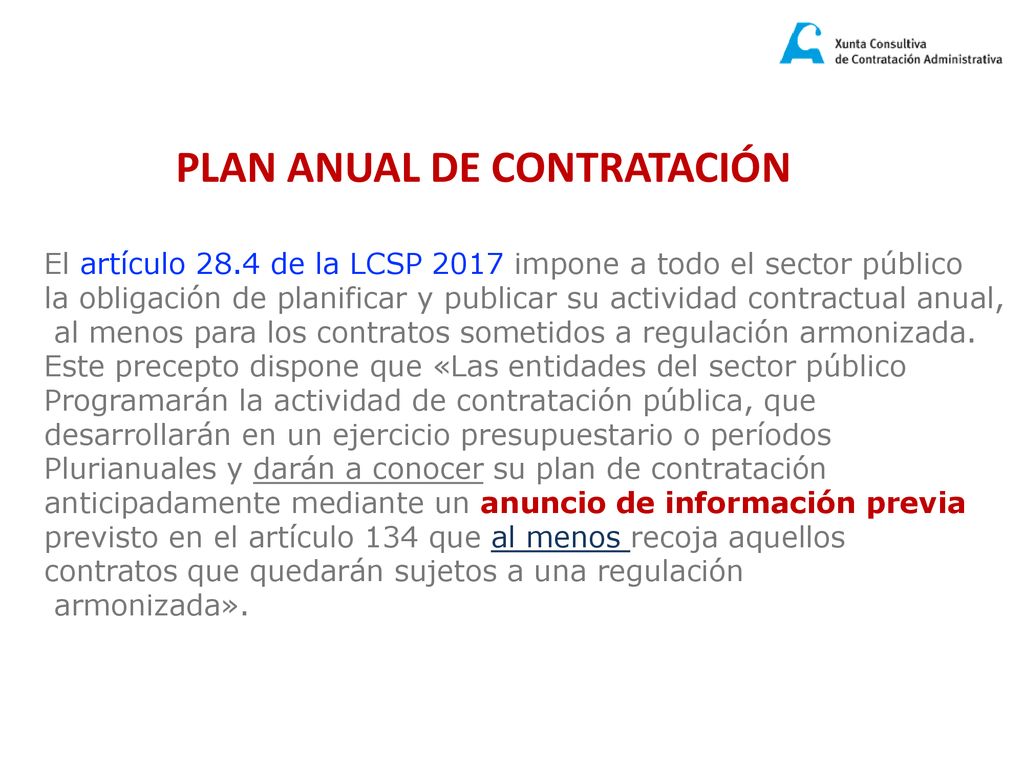 Xunta Consultiva
de Contratación Administrativa

PLAN ANUAL DE CONTRATACIÓN

El artículo 28.4 de la LCSP 2017 impone a todo el sector público la obligación de planificar y publicar su actividad contractual anual, al menos para los contratos sometidos a regulación armonizada. Este precepto dispone que «Las entidades del sector público Programarán la actividad de contratación pública, que desarrollarán en un ejercicio presupuestario o períodos Plurianuales y darán a conocer su plan de contratación anticipadamente mediante un anuncio de información previa previsto en el artículo 134 que al menos recoja aquellos contratos que quedarán sujetos a una regulación armonizada».